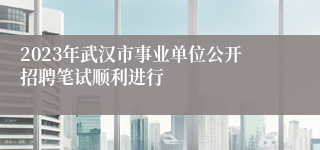 2023年武汉市事业单位公开招聘笔试顺利进行